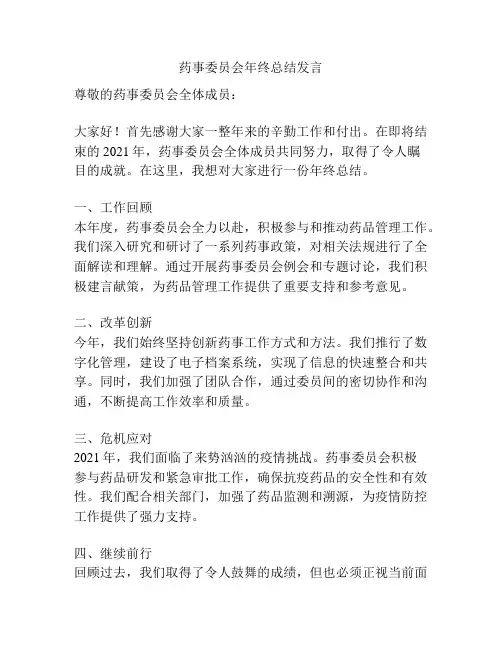 药事委员会年终总结发言

尊敬的药事委员会全体成员：

大家好！首先感谢大家一整年来的辛勤工作和付出。在即将结束的 2021 年，药事委员会全体成员共同努力，取得了令人瞩目的成就。在这里，我想对大家进行一份年终总结。

一、工作回顾
本年度，药事委员会全力以赴，积极参与和推动药品管理工作。我们深入研究和研讨了一系列药事政策，对相关法规进行了全面解读和理解。通过开展药事委员会例会和专题讨论，我们积极建言献策，为药品管理工作提供了重要支持和参考意见。

二、改革创新
今年，我们始终坚持创新药事工作方式和方法。我们推行了数字化管理，建设了电子档案系统，实现了信息的快速整合和共享。同时，我们加强了团队合作，通过委员间的密切协作和沟通，不断提高工作效率和质量。

三、危机应对
2021 年，我们面临了来势汹汹的疫情挑战。药事委员会积极参与药品研发和紧急审批工作，确保抗疫药品的安全性和有效性。我们配合相关部门，加强了药品监测和溯源，为疫情防控工作提供了强力支持。

四、继续前行
回顾过去，我们取得了令人鼓舞的成绩，但也必须正视当前面